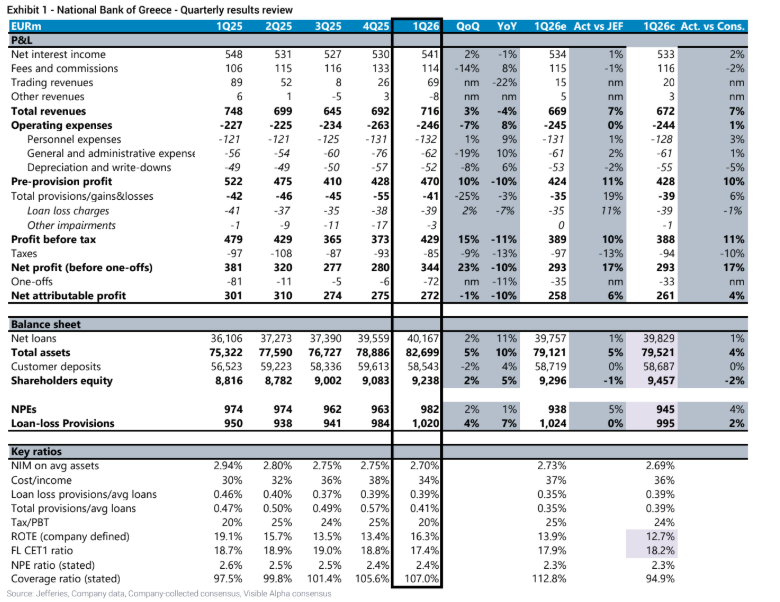 Exhibit 1 - National Bank of Greece - Quarterly results review

| EURm | 1Q25 | 2Q25 | 3Q25 | 4Q25 | 1Q26 | QoQ | YoY | 1Q26e | Act vs JEF | 1Q26c | Act. vs Cons. |
|---|---|---|---|---|---|---|---|---|---|---|---|
| P&L | | | | | | | | | | | |
| Net interest income | 548 | 531 | 527 | 530 | 541 | 2% | -1% | 534 | 1% | 533 | 2% |
| Fees and commissions | 106 | 115 | 116 | 133 | 114 | -14% | 8% | 115 | -1% | 116 | -2% |
| Trading revenues | 89 | 52 | 8 | 26 | 69 | nm | -22% | 15 | nm | 20 | nm |
| Other revenues | 6 | 1 | -5 | 3 | -8 | nm | nm | 5 | nm | 3 | nm |
| Total revenues | 748 | 699 | 645 | 692 | 716 | 3% | -4% | 669 | 7% | 672 | 7% |
| Operating expenses | -227 | -225 | -234 | -263 | -246 | -7% | 8% | -245 | 0% | -244 | 1% |
| Personnel expenses | -121 | -121 | -125 | -131 | -132 | 1% | 9% | -131 | 1% | -128 | 3% |
| General and administrative expense | -56 | -54 | -60 | -76 | -62 | -19% | 10% | -61 | 2% | -61 | 1% |
| Depreciation and write-downs | -49 | -49 | -50 | -57 | -52 | -8% | 6% | -53 | -2% | -55 | -5% |
| Pre-provision profit | 522 | 475 | 410 | 428 | 470 | 10% | -10% | 424 | 11% | 428 | 10% |
| Total provisions/gains&losses | -42 | -46 | -45 | -55 | -41 | -25% | -3% | -35 | 19% | -39 | 6% |
| Loan loss charges | -41 | -37 | -35 | -38 | -39 | 2% | -7% | -35 | 11% | -39 | -1% |
| Other impairments | -1 | -9 | -11 | -17 | -3 | | | 0 | | -1 | |
| Profit before tax | 479 | 429 | 365 | 373 | 429 | 15% | -11% | 389 | 10% | 388 | 11% |
| Taxes | -97 | -108 | -87 | -93 | -85 | -9% | -13% | -97 | -13% | -94 | -10% |
| Net profit (before one-offs) | 381 | 320 | 277 | 280 | 344 | 23% | -10% | 293 | 17% | 293 | 17% |
| One-offs | -81 | -11 | -5 | -6 | -72 | nm | -11% | -35 | nm | -33 | nm |
| Net attributable profit | 301 | 310 | 274 | 275 | 272 | -1% | -10% | 258 | 6% | 261 | 4% |
| Balance sheet | | | | | | | | | | | |
| Net loans | 36,106 | 37,273 | 37,390 | 39,559 | 40,167 | 2% | 11% | 39,757 | 1% | 39,829 | 1% |
| Total assets | 75,322 | 77,590 | 76,727 | 78,886 | 82,699 | 5% | 10% | 79,121 | 5% | 79,521 | 4% |
| Customer deposits | 56,523 | 59,223 | 58,336 | 59,613 | 58,543 | -2% | 4% | 58,719 | 0% | 58,687 | 0% |
| Shareholders equity | 8,816 | 8,782 | 9,002 | 9,083 | 9,238 | 2% | 5% | 9,296 | -1% | 9,457 | -2% |
| NPEs | 974 | 974 | 962 | 963 | 982 | 2% | 1% | 938 | 5% | 945 | 4% |
| Loan-loss Provisions | 950 | 938 | 941 | 984 | 1,020 | 4% | 7% | 1,024 | 0% | 995 | 2% |
| Key ratios | | | | | | | | | | | |
| NIM on avg assets | 2.94% | 2.80% | 2.75% | 2.75% | 2.70% | | | 2.73% | | 2.69% | |
| Cost/income | 30% | 32% | 36% | 38% | 34% | | | 37% | | 36% | |
| Loan loss provisions/avg loans | 0.46% | 0.40% | 0.37% | 0.39% | 0.39% | | | 0.35% | | 0.39% | |
| Total provisions/avg loans | 0.47% | 0.50% | 0.49% | 0.57% | 0.41% | | | 0.35% | | 0.39% | |
| Tax/PBT | 20% | 25% | 24% | 25% | 20% | | | 25% | | 24% | |
| ROTE (company defined) | 19.1% | 15.7% | 13.5% | 13.4% | 16.3% | | | 13.9% | | 12.7% | |
| FL CET1 ratio | 18.7% | 18.9% | 19.0% | 18.8% | 17.4% | | | 17.9% | | 18.2% | |
| NPE ratio (stated) | 2.6% | 2.5% | 2.5% | 2.4% | 2.4% | | | 2.3% | | 2.3% | |
| Coverage ratio (stated) | 97.5% | 99.8% | 101.4% | 105.6% | 107.0% | | | 112.8% | | 94.9% | |

Source: Jefferies, Company data, Company-collected consensus, Visible Alpha consensus